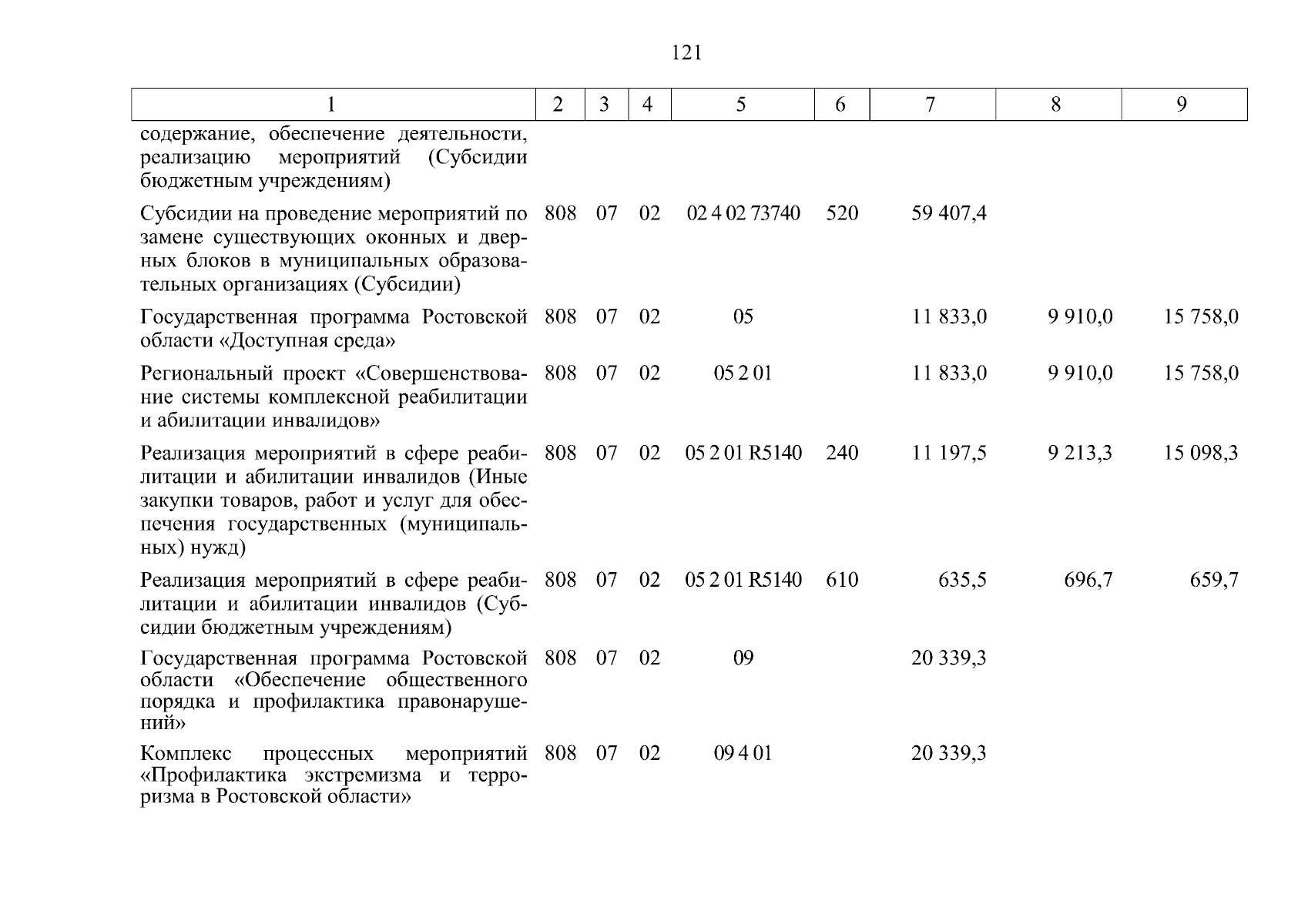 121

| 1 | 2 | 3 | 4 | 5 | 6 | 7 | 8 | 9 |
|---|---|---|---|---|---|---|---|---|
| содержание, обеспечение деятельности, реализацию мероприятий (Субсидии бюджетным учреждениям) | | | | | | | | |
| Субсидии на проведение мероприятий по замене существующих оконных и дверных блоков в муниципальных образовательных организациях (Субсидии) | 808 | 07 | 02 | 02 4 02 73740 | 520 | 59 407,4 | | |
| Государственная программа Ростовской области «Доступная среда» | 808 | 07 | 02 | 05 | | 11 833,0 | 9 910,0 | 15 758,0 |
| Региональный проект «Совершенствование системы комплексной реабилитации и абилитации инвалидов» | 808 | 07 | 02 | 05 2 01 | | 11 833,0 | 9 910,0 | 15 758,0 |
| Реализация мероприятий в сфере реабилитации и абилитации инвалидов (Иные закупки товаров, работ и услуг для обеспечения государственных (муниципальных) нужд) | 808 | 07 | 02 | 05 2 01 R5140 | 240 | 11 197,5 | 9 213,3 | 15 098,3 |
| Реализация мероприятий в сфере реабилитации и абилитации инвалидов (Субсидии бюджетным учреждениям) | 808 | 07 | 02 | 05 2 01 R5140 | 610 | 635,5 | 696,7 | 659,7 |
| Государственная программа Ростовской области «Обеспечение общественного порядка и профилактика правонарушений» | 808 | 07 | 02 | 09 | | 20 339,3 | | |
| Комплекс процессных мероприятий «Профилактика экстремизма и терроризма в Ростовской области» | 808 | 07 | 02 | 09 4 01 | | 20 339,3 | | |